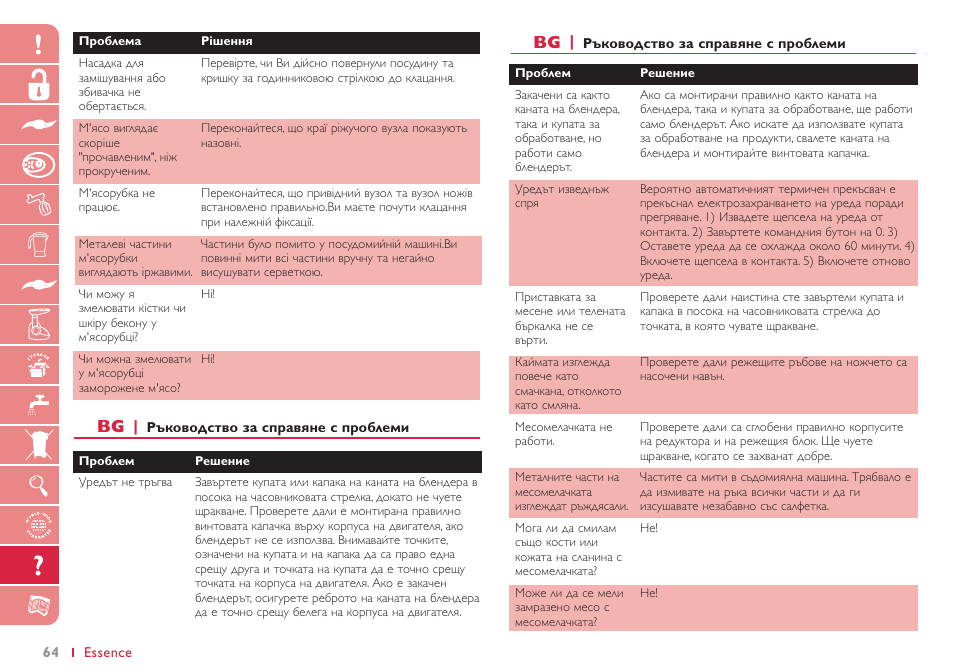 | Проблема | Рішення |
|---|---|
| Насадка для замішування або збивачка не обертається. | Перевірте, чи Ви дійсно повернули посудину та кришку за годинниковою стрілкою до клацання. |
| М'ясо виглядає скоріше "прочавленим", ніж прокрученим. | Переконайтеся, що краї ріжучого вузла показують назовні. |
| М'ясорубка не працює. | Переконайтеся, що привідний вузол та вузол ножів встановлено правильно.Ви маєте почути клацання при належній фіксації. |
| Металеві частини м'ясорубки виглядають іржавими. | Частини було помито у посудомийній машині.Ви повинні мити всі частини вручну та негайно висушувати серветкою. |
| Чи можу я змелювати кістки чи шкіру бекону у м'ясорубці? | Ні! |
| Чи можна змелювати у м'ясорубці заморожене м'ясо? | Ні! |

BG | Ръководство за справяне с проблеми

| Проблем | Решение |
|---|---|
| Уредът не тръгва | Завъртете купата или капака на каната на блендера в посока на часовниковата стрелка, докато не чуете щракване. Проверете дали е монтирана правилно винтовата капачка върху корпуса на двигателя, ако блендерът не се използва. Внимавайте точките, означени на купата и на капака да са право една срещу друга и точката на купата да е точно срещу точката на корпуса на двигателя. Ако е закачен блендерът, осигурете реброто на каната на блендера да е точно срещу белега на корпуса на двигателя. |

BG | Ръководство за справяне с проблеми

| Проблем | Решение |
|---|---|
| Закачени са както каната на блендера, така и купата за обработване, но работи само блендерът. | Ако са монтирани правилно както каната на блендера, така и купата за обработване, ще работи само блендерът. Ако искате да използвате купата за обработване на продукти, свалете каната на блендера и монтирайте винтовата капачка. |
| Уредът изведнъж спря | Вероятно автоматичният термичен прекъсвач е прекъснал електрозахранването на уреда поради прегряване. 1) Извадете щепсела на уреда от контакта. 2) Завъртете командния бутон на 0. 3) Оставете уреда да се охлажда около 60 минути. 4) Включете щепсела в контакта. 5) Включете отново уреда. |
| Приставката за месене или телената бъркалка не се върти. | Проверете дали наистина сте завъртели купата и капака в посока на часовниковата стрелка до точката, в която чувате щракване. |
| Каймата изглежда повече като смачкана, отколкото като смляна. | Проверете дали режещите ръбове на ножчето са насочени навън. |
| Месомелачката не работи. | Проверете дали са сглобени правилно корпусите на редуктора и на режещия блок. Ще чуете щракване, когато се захванат добре. |
| Металните части на месомелачката изглеждат ръждясали. | Частите са мити в съдомиялна машина. Трябвало е да измивате на ръка всички части и да ги изсушавате незабавно със салфетка. |
| Мога ли да смилам също кости или кожата на сланина с месомелачката? | Не! |
| Може ли да се мели замразено месо с месомелачката? | Не! |

64 | Essence